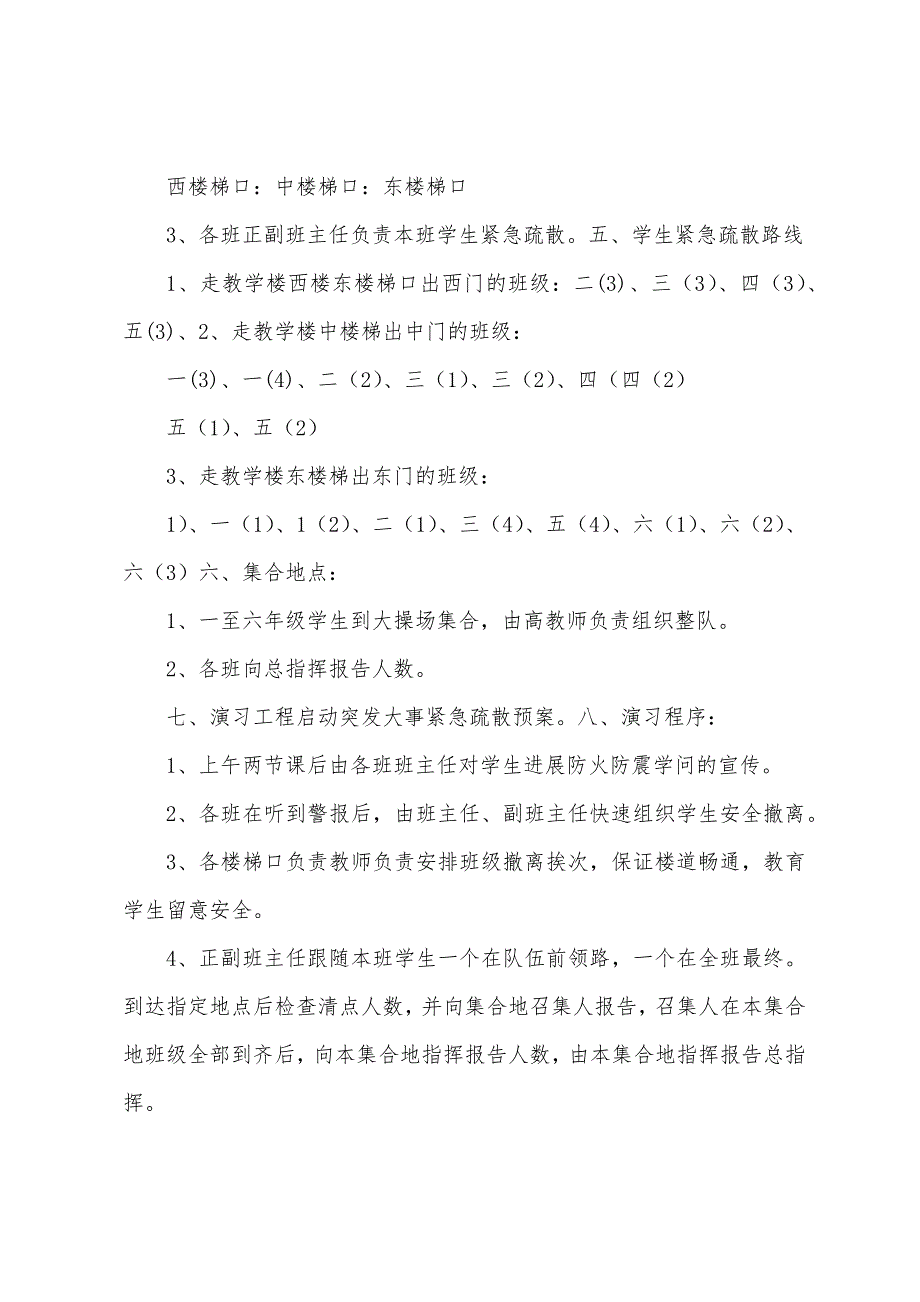 西楼梯口：中楼梯口：东楼梯口

3、各班正副班主任负责本班学生紧急疏散。五、学生紧急疏散路线

1、走教学楼西楼东楼梯口出西门的班级：二(3)、三（3)、四（3)、五(3)、2、走教学楼中楼梯出中门的班级：

一(3)、一(4)、二（2)、三（1)、三（2)、四（四（2)

五（1)、五（2)

3、走教学楼东楼梯出东门的班级：

1)、一（1)、1（2)、二（1)、三（4)、五（4)、六（1)、六（2)、六（3）六、集合地点：

1、一至六年级学生到大操场集合，由高教师负责组织整队。

2、各班向总指挥报告人数。

七、演习工程启动突发大事紧急疏散预案。八、演习程序：

1、上午两节课后由各班班主任对学生进展防火防震学问的宣传。

2、各班在听到警报后，由班主任、副班主任快速组织学生安全撤离。

3、各楼梯口负责教师负责安排班级撤离挨次，保证楼道畅通，教育学生留意安全。

4、正副班主任跟随本班学生一个在队伍前领路，一个在全班最终。到达指定地点后检查清点人数，并向集合地召集人报告，召集人在本集合地班级全部到齐后，向本集合地指挥报告人数，由本集合地指挥报告总指挥。